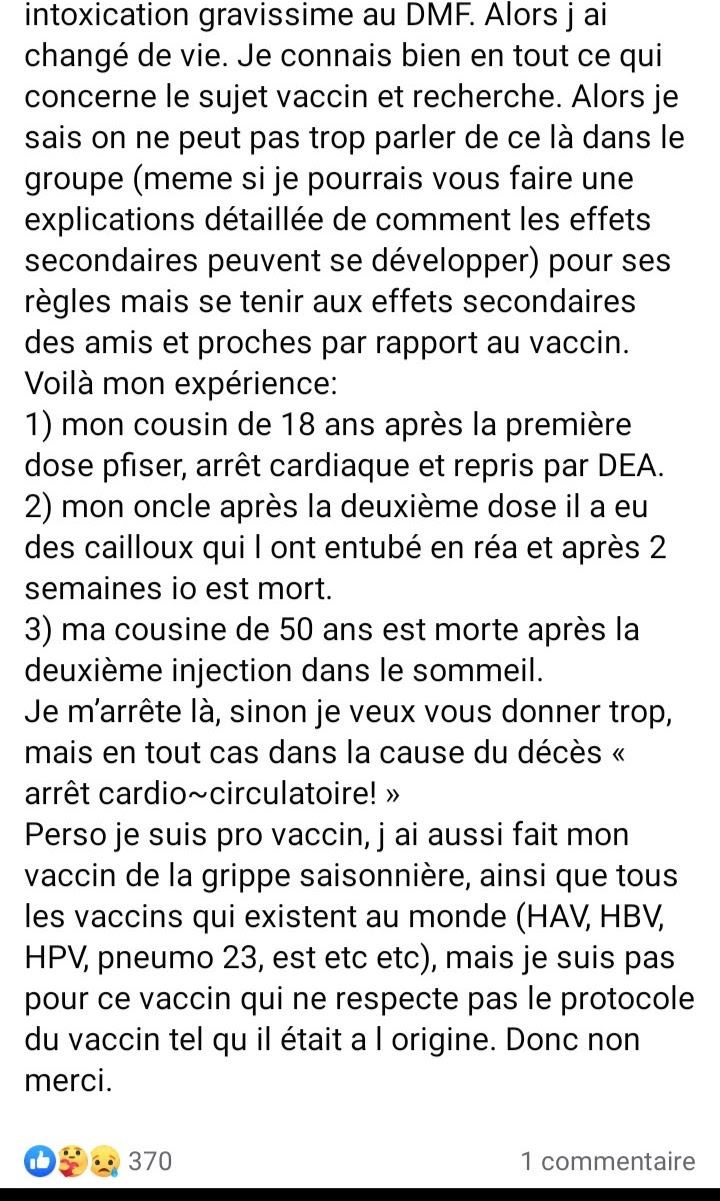 intoxication gravissime au DMF. Alors j ai changé de vie. Je connais bien en tout ce qui concerne le sujet vaccin et recherche. Alors je sais on ne peut pas trop parler de ce là dans le groupe (meme si je pourrais vous faire une explications détaillée de comment les effets secondaires peuvent se développer) pour ses règles mais se tenir aux effets secondaires des amis et proches par rapport au vaccin.
Voilà mon expérience:
1) mon cousin de 18 ans après la première dose pfiser, arrêt cardiaque et repris par DEA.
2) mon oncle après la deuxième dose il a eu des cailloux qui l ont entubé en réa et après 2 semaines io est mort.
3) ma cousine de 50 ans est morte après la deuxième injection dans le sommeil.
Je m'arrête là, sinon je veux vous donner trop, mais en tout cas dans la cause du décès « arrêt cardio~circulatoire! »
Perso je suis pro vaccin, j ai aussi fait mon vaccin de la grippe saisonnière, ainsi que tous les vaccins qui existent au monde (HAV, HBV, HPV, pneumo 23, est etc etc), mais je suis pas pour ce vaccin qui ne respecte pas le protocole du vaccin tel qu il était a l origine. Donc non merci.

370
1 commentaire